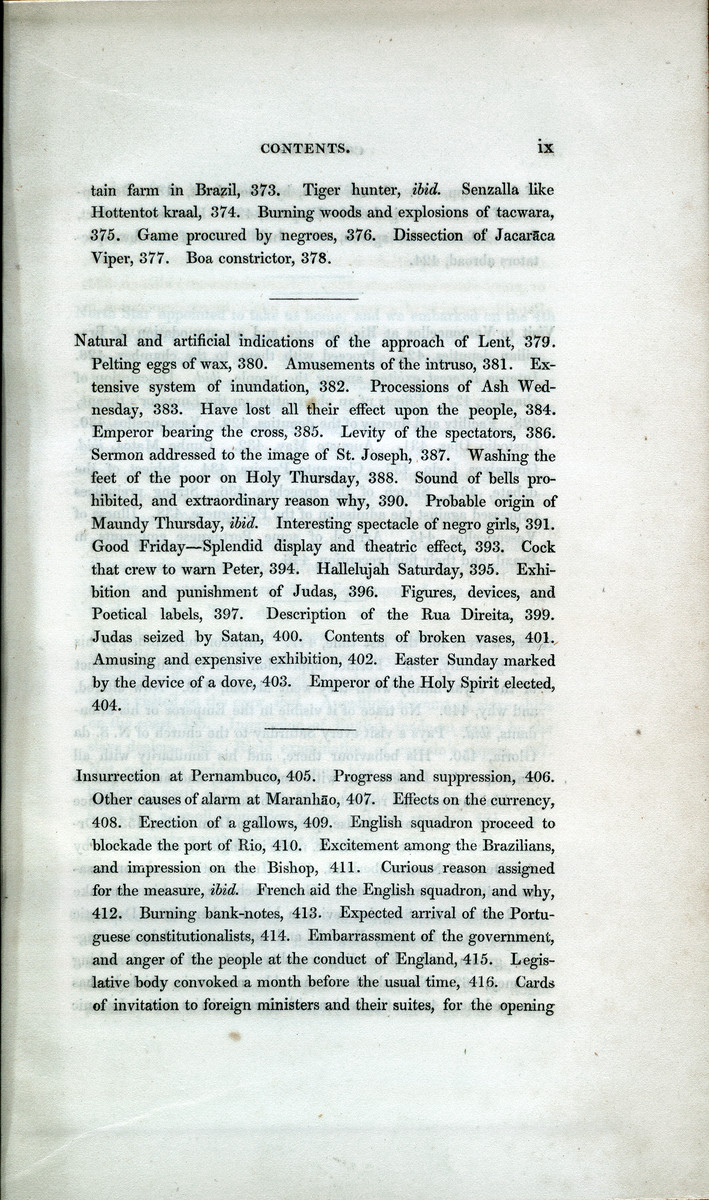 CONTENTS. ix

tain farm in Brazil, 373. Tiger hunter, ibid. Senzalla like Hottentot kraal, 374. Burning woods and explosions of tacwara, 375. Game procured by negroes, 376. Dissection of Jacarāca Viper, 377. Boa constrictor, 378.

Natural and artificial indications of the approach of Lent, 379. Pelting eggs of wax, 380. Amusements of the intruso, 381. Extensive system of inundation, 382. Processions of Ash Wednesday, 383. Have lost all their effect upon the people, 384. Emperor bearing the cross, 385. Levity of the spectators, 386. Sermon addressed to the image of St. Joseph, 387. Washing the feet of the poor on Holy Thursday, 388. Sound of bells prohibited, and extraordinary reason why, 390. Probable origin of Maundy Thursday, ibid. Interesting spectacle of negro girls, 391. Good Friday—Splendid display and theatric effect, 393. Cock that crew to warn Peter, 394. Hallelujah Saturday, 395. Exhibition and punishment of Judas, 396. Figures, devices, and Poetical labels, 397. Description of the Rua Direita, 399. Judas seized by Satan, 400. Contents of broken vases, 401. Amusing and expensive exhibition, 402. Easter Sunday marked by the device of a dove, 403. Emperor of the Holy Spirit elected, 404.

Insurrection at Pernambuco, 405. Progress and suppression, 406. Other causes of alarm at Maranhão, 407. Effects on the currency, 408. Erection of a gallows, 409. English squadron proceed to blockade the port of Rio, 410. Excitement among the Brazilians, and impression on the Bishop, 411. Curious reason assigned for the measure, ibid. French aid the English squadron, and why, 412. Burning bank-notes, 413. Expected arrival of the Portuguese constitutionalists, 414. Embarrassment of the government, and anger of the people at the conduct of England, 415. Legislative body convoked a month before the usual time, 416. Cards of invitation to foreign ministers and their suites, for the opening